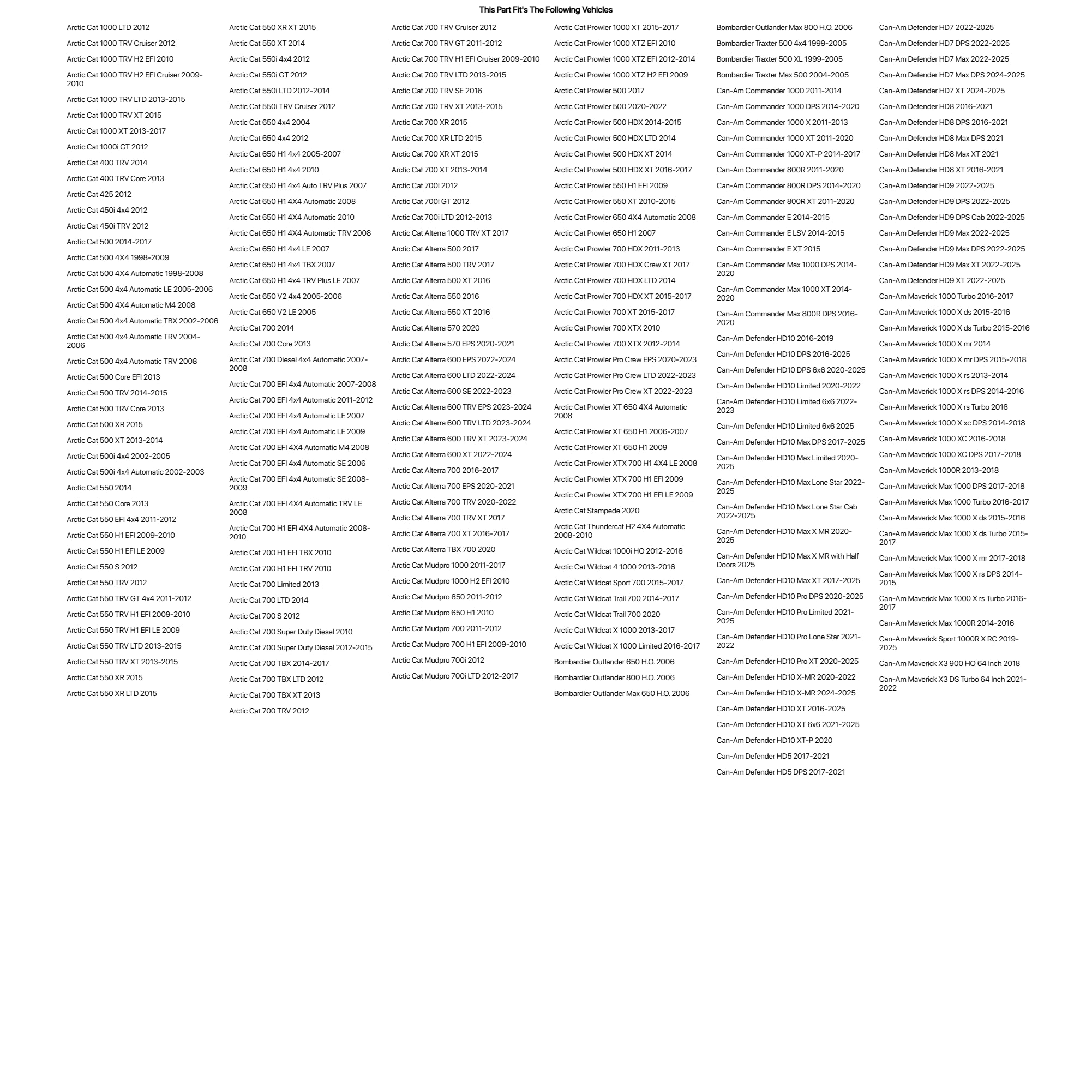 This Part Fit's The Following Vehicles

Arctic Cat 1000 LTD 2012
Arctic Cat 1000 TRV Cruiser 2012
Arctic Cat 1000 TRV H2 EFI 2010
Arctic Cat 1000 TRV H2 EFI Cruiser 2009-2010
Arctic Cat 1000 TRV LTD 2013-2015
Arctic Cat 1000 TRV XT 2015
Arctic Cat 1000 XT 2013-2017
Arctic Cat 1000i GT 2012
Arctic Cat 400 TRV 2014
Arctic Cat 400 TRV Core 2013
Arctic Cat 425 2012
Arctic Cat 450i 4x4 2012
Arctic Cat 450i TRV 2012
Arctic Cat 500 2014-2017
Arctic Cat 500 4X4 1998-2009
Arctic Cat 500 4X4 Automatic 1998-2008
Arctic Cat 500 4x4 Automatic LE 2005-2006
Arctic Cat 500 4X4 Automatic M4 2008
Arctic Cat 500 4x4 Automatic TBX 2002-2006
Arctic Cat 500 4x4 Automatic TRV 2004-2006
Arctic Cat 500 4x4 Automatic TRV 2008
Arctic Cat 500 Core EFI 2013
Arctic Cat 500 TRV 2014-2015
Arctic Cat 500 TRV Core 2013
Arctic Cat 500 XR 2015
Arctic Cat 500 XT 2013-2014
Arctic Cat 500i 4x4 2002-2005
Arctic Cat 500i 4x4 Automatic 2002-2003
Arctic Cat 550 2014
Arctic Cat 550 Core 2013
Arctic Cat 550 EFI 4x4 2011-2012
Arctic Cat 550 H1 EFI 2009-2010
Arctic Cat 550 H1 EFI LE 2009
Arctic Cat 550 S 2012
Arctic Cat 550 TRV 2012
Arctic Cat 550 TRV GT 4x4 2011-2012
Arctic Cat 550 TRV H1 EFI 2009-2010
Arctic Cat 550 TRV H1 EFI LE 2009
Arctic Cat 550 TRV LTD 2013-2015
Arctic Cat 550 TRV XT 2013-2015
Arctic Cat 550 XR 2015
Arctic Cat 550 XR LTD 2015

Arctic Cat 550 XR XT 2015
Arctic Cat 550 XT 2014
Arctic Cat 550i 4x4 2012
Arctic Cat 550i GT 2012
Arctic Cat 550i LTD 2012-2014
Arctic Cat 550i TRV Cruiser 2012
Arctic Cat 650 4x4 2004
Arctic Cat 650 4x4 2012
Arctic Cat 650 H1 4x4 2005-2007
Arctic Cat 650 H1 4x4 2010
Arctic Cat 650 H1 4x4 Auto TRV Plus 2007
Arctic Cat 650 H1 4X4 Automatic 2008
Arctic Cat 650 H1 4X4 Automatic 2010
Arctic Cat 650 H1 4X4 Automatic TRV 2008
Arctic Cat 650 H1 4x4 LE 2007
Arctic Cat 650 H1 4x4 TBX 2007
Arctic Cat 650 H1 4x4 TRV Plus LE 2007
Arctic Cat 650 V2 4x4 2005-2006
Arctic Cat 650 V2 LE 2005
Arctic Cat 700 2014
Arctic Cat 700 Core 2013
Arctic Cat 700 Diesel 4x4 Automatic 2007-2008
Arctic Cat 700 EFI 4x4 Automatic 2007-2008
Arctic Cat 700 EFI 4x4 Automatic 2011-2012
Arctic Cat 700 EFI 4x4 Automatic LE 2007
Arctic Cat 700 EFI 4x4 Automatic LE 2009
Arctic Cat 700 EFI 4X4 Automatic M4 2008
Arctic Cat 700 EFI 4x4 Automatic SE 2006
Arctic Cat 700 EFI 4x4 Automatic SE 2008-2009
Arctic Cat 700 EFI 4X4 Automatic TRV LE 2008
Arctic Cat 700 H1 EFI 4X4 Automatic 2008-2010
Arctic Cat 700 H1 EFI TBX 2010
Arctic Cat 700 H1 EFI TRV 2010
Arctic Cat 700 Limited 2013
Arctic Cat 700 LTD 2014
Arctic Cat 700 S 2012
Arctic Cat 700 Super Duty Diesel 2010
Arctic Cat 700 Super Duty Diesel 2012-2015
Arctic Cat 700 TBX 2014-2017
Arctic Cat 700 TBX LTD 2012
Arctic Cat 700 TBX XT 2013
Arctic Cat 700 TRV 2012

Arctic Cat 700 TRV Cruiser 2012
Arctic Cat 700 TRV GT 2011-2012
Arctic Cat 700 TRV H1 EFI Cruiser 2009-2010
Arctic Cat 700 TRV LTD 2013-2015
Arctic Cat 700 TRV SE 2016
Arctic Cat 700 TRV XT 2013-2015
Arctic Cat 700 XR 2015
Arctic Cat 700 XR LTD 2015
Arctic Cat 700 XR XT 2015
Arctic Cat 700 XT 2013-2014
Arctic Cat 700i 2012
Arctic Cat 700i GT 2012
Arctic Cat 700i LTD 2012-2013
Arctic Cat Alterra 1000 TRV XT 2017
Arctic Cat Alterra 500 2017
Arctic Cat Alterra 500 TRV 2017
Arctic Cat Alterra 500 XT 2016
Arctic Cat Alterra 550 2016
Arctic Cat Alterra 550 XT 2016
Arctic Cat Alterra 570 2020
Arctic Cat Alterra 570 EPS 2020-2021
Arctic Cat Alterra 600 EPS 2022-2024
Arctic Cat Alterra 600 LTD 2022-2024
Arctic Cat Alterra 600 SE 2022-2023
Arctic Cat Alterra 600 TRV EPS 2023-2024
Arctic Cat Alterra 600 TRV LTD 2023-2024
Arctic Cat Alterra 600 TRV XT 2023-2024
Arctic Cat Alterra 600 XT 2022-2024
Arctic Cat Alterra 700 2016-2017
Arctic Cat Alterra 700 EPS 2020-2021
Arctic Cat Alterra 700 TRV 2020-2022
Arctic Cat Alterra 700 TRV XT 2017
Arctic Cat Alterra 700 XT 2016-2017
Arctic Cat Alterra TBX 700 2020
Arctic Cat Mudpro 1000 2011-2017
Arctic Cat Mudpro 1000 H2 EFI 2010
Arctic Cat Mudpro 650 2011-2012
Arctic Cat Mudpro 650 H1 2010
Arctic Cat Mudpro 700 2011-2012
Arctic Cat Mudpro 700 H1 EFI 2009-2010
Arctic Cat Mudpro 700i 2012
Arctic Cat Mudpro 700i LTD 2012-2017

Arctic Cat Prowler 1000 XT 2015-2017
Arctic Cat Prowler 1000 XTZ EFI 2010
Arctic Cat Prowler 1000 XTZ EFI 2012-2014
Arctic Cat Prowler 1000 XTZ H2 EFI 2009
Arctic Cat Prowler 500 2017
Arctic Cat Prowler 500 2020-2022
Arctic Cat Prowler 500 HDX 2014-2015
Arctic Cat Prowler 500 HDX LTD 2014
Arctic Cat Prowler 500 HDX XT 2014
Arctic Cat Prowler 500 HDX XT 2016-2017
Arctic Cat Prowler 550 H1 EFI 2009
Arctic Cat Prowler 550 XT 2010-2015
Arctic Cat Prowler 650 4X4 Automatic 2008
Arctic Cat Prowler 650 H1 2007
Arctic Cat Prowler 700 HDX 2011-2013
Arctic Cat Prowler 700 HDX Crew XT 2017
Arctic Cat Prowler 700 HDX LTD 2014
Arctic Cat Prowler 700 HDX XT 2015-2017
Arctic Cat Prowler 700 XT 2015-2017
Arctic Cat Prowler 700 XTX 2010
Arctic Cat Prowler 700 XTX 2012-2014
Arctic Cat Prowler Pro Crew EPS 2020-2023
Arctic Cat Prowler Pro Crew LTD 2022-2023
Arctic Cat Prowler Pro Crew XT 2022-2023
Arctic Cat Prowler XT 650 4X4 Automatic 2008
Arctic Cat Prowler XT 650 H1 2006-2007
Arctic Cat Prowler XT 650 H1 2009
Arctic Cat Prowler XTX 700 H1 4X4 LE 2008
Arctic Cat Prowler XTX 700 H1 EFI 2009
Arctic Cat Prowler XTX 700 H1 EFI LE 2009
Arctic Cat Stampede 2020
Arctic Cat Thundercat H2 4X4 Automatic 2008-2010
Arctic Cat Wildcat 1000i HO 2012-2016
Arctic Cat Wildcat 4 1000 2013-2016
Arctic Cat Wildcat Sport 700 2015-2017
Arctic Cat Wildcat Trail 700 2014-2017
Arctic Cat Wildcat Trail 700 2020
Arctic Cat Wildcat X 1000 2013-2017
Arctic Cat Wildcat X 1000 Limited 2016-2017
Bombardier Outlander 650 H.O. 2006
Bombardier Outlander 800 H.O. 2006
Bombardier Outlander Max 650 H.O. 2006

Bombardier Outlander Max 800 H.O. 2006
Bombardier Traxter 500 4x4 1999-2005
Bombardier Traxter 500 XL 1999-2005
Bombardier Traxter Max 500 2004-2005
Can-Am Commander 1000 2011-2014
Can-Am Commander 1000 DPS 2014-2020
Can-Am Commander 1000 X 2011-2013
Can-Am Commander 1000 XT 2011-2020
Can-Am Commander 1000 XT-P 2014-2017
Can-Am Commander 800R 2011-2020
Can-Am Commander 800R DPS 2014-2020
Can-Am Commander 800R XT 2011-2020
Can-Am Commander E 2014-2015
Can-Am Commander E LSV 2014-2015
Can-Am Commander E XT 2015
Can-Am Commander Max 1000 DPS 2014-2020
Can-Am Commander Max 1000 XT 2014-2020
Can-Am Commander Max 800R DPS 2016-2020
Can-Am Defender HD10 2016-2019
Can-Am Defender HD10 DPS 2016-2025
Can-Am Defender HD10 DPS 6x6 2020-2025
Can-Am Defender HD10 Limited 2020-2022
Can-Am Defender HD10 Limited 6x6 2022-2023
Can-Am Defender HD10 Limited 6x6 2025
Can-Am Defender HD10 Max DPS 2017-2025
Can-Am Defender HD10 Max Limited 2020-2025
Can-Am Defender HD10 Max Lone Star 2022-2025
Can-Am Defender HD10 Max Lone Star Cab 2022-2025
Can-Am Defender HD10 Max X MR 2020-2025
Can-Am Defender HD10 Max X MR with Half Doors 2025
Can-Am Defender HD10 Max XT 2017-2025
Can-Am Defender HD10 Pro DPS 2020-2025
Can-Am Defender HD10 Pro Limited 2021-2025
Can-Am Defender HD10 Pro Lone Star 2021-2022
Can-Am Defender HD10 Pro XT 2020-2025
Can-Am Defender HD10 X-MR 2020-2022
Can-Am Defender HD10 X-MR 2024-2025
Can-Am Defender HD10 XT 2016-2025
Can-Am Defender HD10 XT 6x6 2021-2025
Can-Am Defender HD10 XT-P 2020
Can-Am Defender HD5 2017-2021
Can-Am Defender HD5 DPS 2017-2021

Can-Am Defender HD7 2022-2025
Can-Am Defender HD7 DPS 2022-2025
Can-Am Defender HD7 Max 2022-2025
Can-Am Defender HD7 Max DPS 2024-2025
Can-Am Defender HD7 XT 2024-2025
Can-Am Defender HD8 2016-2021
Can-Am Defender HD8 DPS 2016-2021
Can-Am Defender HD8 Max DPS 2021
Can-Am Defender HD8 Max XT 2021
Can-Am Defender HD8 XT 2016-2021
Can-Am Defender HD9 2022-2025
Can-Am Defender HD9 DPS 2022-2025
Can-Am Defender HD9 DPS Cab 2022-2025
Can-Am Defender HD9 Max 2022-2025
Can-Am Defender HD9 Max DPS 2022-2025
Can-Am Defender HD9 Max XT 2022-2025
Can-Am Defender HD9 XT 2022-2025
Can-Am Maverick 1000 Turbo 2016-2017
Can-Am Maverick 1000 X ds 2015-2016
Can-Am Maverick 1000 X ds Turbo 2015-2016
Can-Am Maverick 1000 X mr 2014
Can-Am Maverick 1000 X mr DPS 2015-2018
Can-Am Maverick 1000 X rs 2013-2014
Can-Am Maverick 1000 X rs DPS 2014-2016
Can-Am Maverick 1000 X rs Turbo 2016
Can-Am Maverick 1000 X xc DPS 2014-2018
Can-Am Maverick 1000 XC 2016-2018
Can-Am Maverick 1000 XC DPS 2017-2018
Can-Am Maverick 1000R 2013-2018
Can-Am Maverick Max 1000 DPS 2017-2018
Can-Am Maverick Max 1000 Turbo 2016-2017
Can-Am Maverick Max 1000 X ds 2015-2016
Can-Am Maverick Max 1000 X ds Turbo 2015-2017
Can-Am Maverick Max 1000 X mr 2017-2018
Can-Am Maverick Max 1000 X rs DPS 2014-2015
Can-Am Maverick Max 1000 X rs Turbo 2016-2017
Can-Am Maverick Max 1000R 2014-2016
Can-Am Maverick Sport 1000R X RC 2019-2025
Can-Am Maverick X3 900 HO 64 Inch 2018
Can-Am Maverick X3 DS Turbo 64 Inch 2021-2022